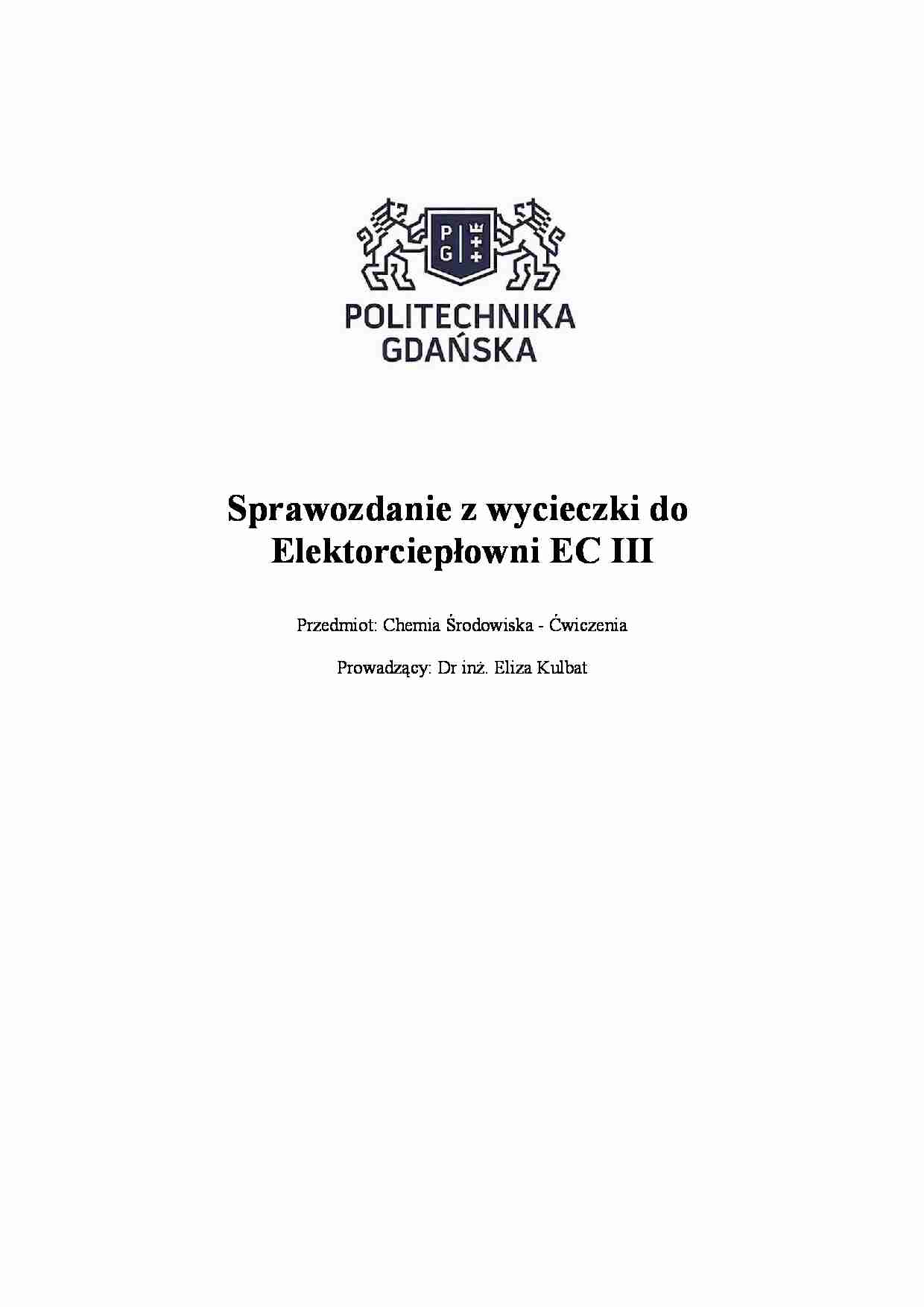 P
G

POLITECHNIKA
GDAŃSKA

Sprawozdanie z wycieczki do Elektorciepłowni EC III

Przedmiot: Chemia Środowiska - Ćwiczenia

Prowadzący: Dr inż. Eliza Kulbat